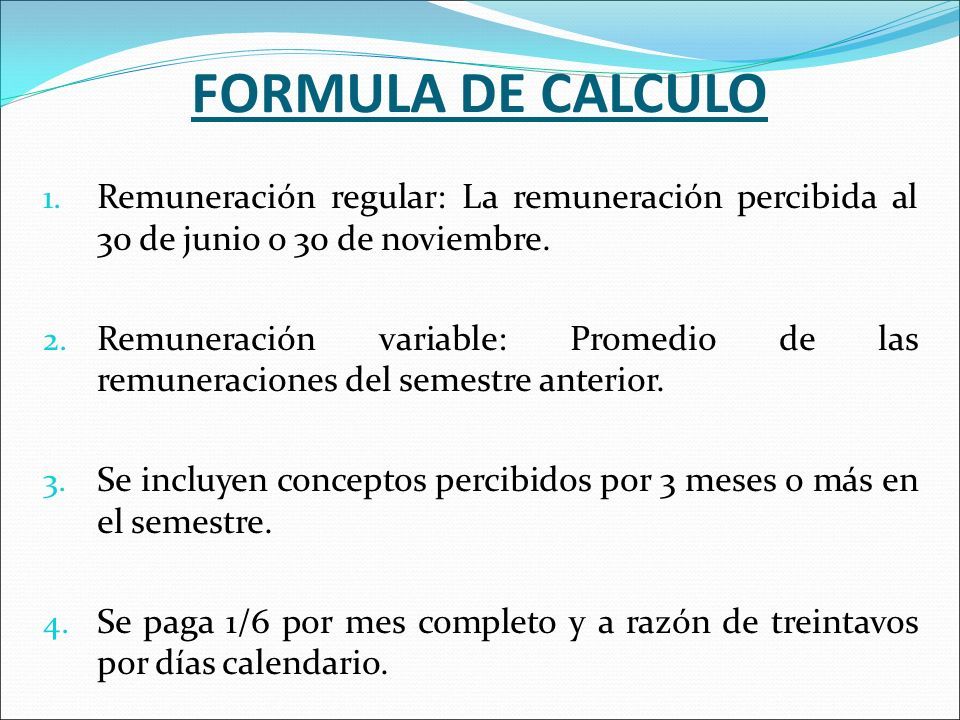 FORMULA DE CALCULO

1. Remuneración regular: La remuneración percibida al 30 de junio o 30 de noviembre.

2. Remuneración variable: Promedio de las remuneraciones del semestre anterior.

3. Se incluyen conceptos percibidos por 3 meses o más en el semestre.

4. Se paga 1/6 por mes completo y a razón de treintavos por días calendario.